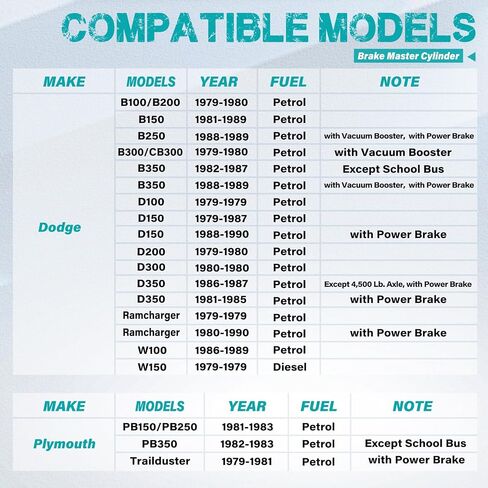 COMPATIBLE MODELS

Brake Master Cylinder

| MAKE | MODELS | YEAR | FUEL | NOTE |
|---|---|---|---|---|
| Dodge | B100/B200 | 1979-1980 | Petrol | |
| | B150 | 1981-1989 | Petrol | |
| | B250 | 1988-1989 | Petrol | with Vacuum Booster, with Power Brake |
| | B300/CB300 | 1979-1980 | Petrol | with Vacuum Booster |
| | B350 | 1982-1987 | Petrol | Except School Bus |
| | B350 | 1988-1989 | Petrol | with Vacuum Booster, with Power Brake |
| | D100 | 1979-1979 | Petrol | |
| | D150 | 1979-1987 | Petrol | |
| | D150 | 1988-1990 | Petrol | with Power Brake |
| | D200 | 1979-1980 | Petrol | |
| | D300 | 1980-1980 | Petrol | |
| | D350 | 1986-1987 | Petrol | Except 4,500 Lb. Axle, with Power Brake |
| | D350 | 1981-1985 | Petrol | with Power Brake |
| | Ramcharger | 1979-1979 | Petrol | |
| | Ramcharger | 1980-1990 | Petrol | with Power Brake |
| | W100 | 1986-1989 | Petrol | |
| | W150 | 1979-1979 | Diesel | |

| MAKE | MODELS | YEAR | FUEL | NOTE |
|---|---|---|---|---|
| Plymouth | PB150/PB250 | 1981-1983 | Petrol | |
| | PB350 | 1982-1983 | Petrol | Except School Bus |
| | Trailduster | 1979-1981 | Petrol | with Power Brake |